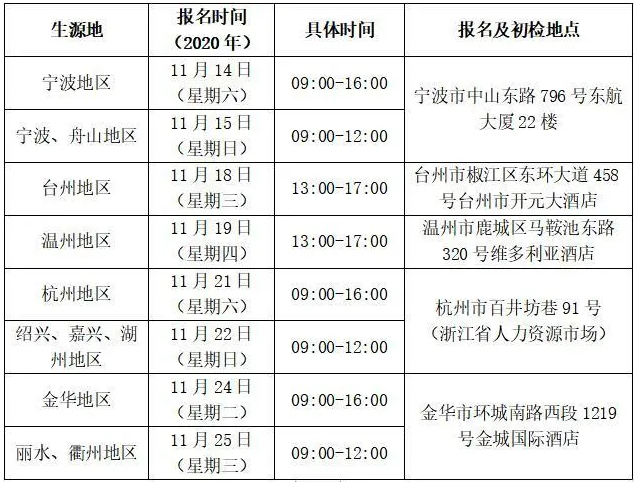 | 生源地 | 报名时间（2020年） | 具体时间 | 报名及初检地点 |
|---|---|---|---|
| 宁波地区 | 11月14日（星期六） | 09:00-16:00 | 宁波市中山东路796号东航大厦22楼 |
| 宁波、舟山地区 | 11月15日（星期日） | 09:00-12:00 | |
| 台州地区 | 11月18日（星期三） | 13:00-17:00 | 台州市椒江区东环大道458号台州市开元大酒店 |
| 温州地区 | 11月19日（星期四） | 13:00-17:00 | 温州市鹿城区马鞍池东路320号维多利亚酒店 |
| 杭州地区 | 11月21日（星期六） | 09:00-16:00 | 杭州市百井坊巷91号（浙江省人力资源市场） |
| 绍兴、嘉兴、湖州地区 | 11月22日（星期日） | 09:00-12:00 | |
| 金华地区 | 11月24日（星期二） | 09:00-16:00 | 金华市环城南路西段1219号金城国际酒店 |
| 丽水、衢州地区 | 11月25日（星期三） | 09:00-12:00 | |